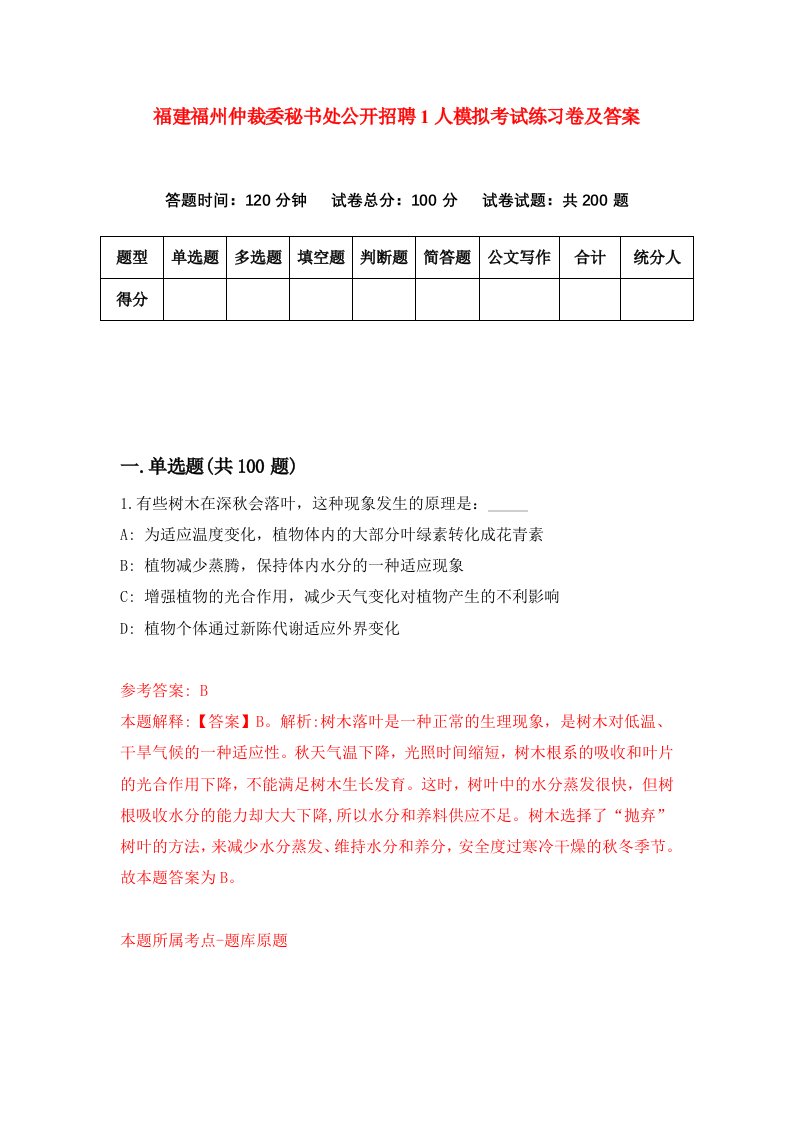 福建福州仲裁委秘书处公开招聘1人模拟考试练习卷及答案

答题时间：120分钟　试卷总分：100分　试卷试题：共200题

| 题型 | 单选题 | 多选题 | 填空题 | 判断题 | 简答题 | 公文写作 | 合计 | 统分人 |
|---|---|---|---|---|---|---|---|---|
| 得分 | | | | | | | | |

一.单选题(共100题)

1.有些树木在深秋会落叶，这种现象发生的原理是：_____

A: 为适应温度变化，植物体内的大部分叶绿素转化成花青素

B: 植物减少蒸腾，保持体内水分的一种适应现象

C: 增强植物的光合作用，减少天气变化对植物产生的不利影响

D: 植物个体通过新陈代谢适应外界变化

参考答案: B

本题解释:【答案】B。解析:树木落叶是一种正常的生理现象，是树木对低温、干旱气候的一种适应性。秋天气温下降，光照时间缩短，树木根系的吸收和叶片的光合作用下降，不能满足树木生长发育。这时，树叶中的水分蒸发很快，但树根吸收水分的能力却大大下降,所以水分和养料供应不足。树木选择了“抛弃”树叶的方法，来减少水分蒸发、维持水分和养分，安全度过寒冷干燥的秋冬季节。故本题答案为B。

本题所属考点-题库原题